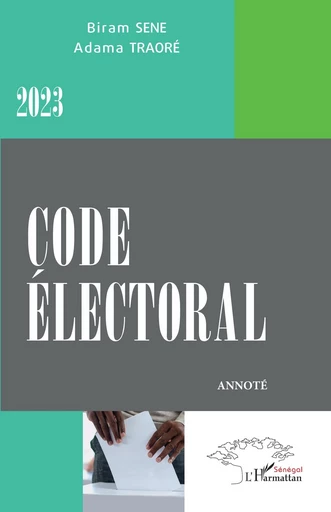 Biram SENE
Adama TRAORÉ

2023

CODE
ÉLECTORAL

ANNOTÉ

Sénégal
L'Harmattan